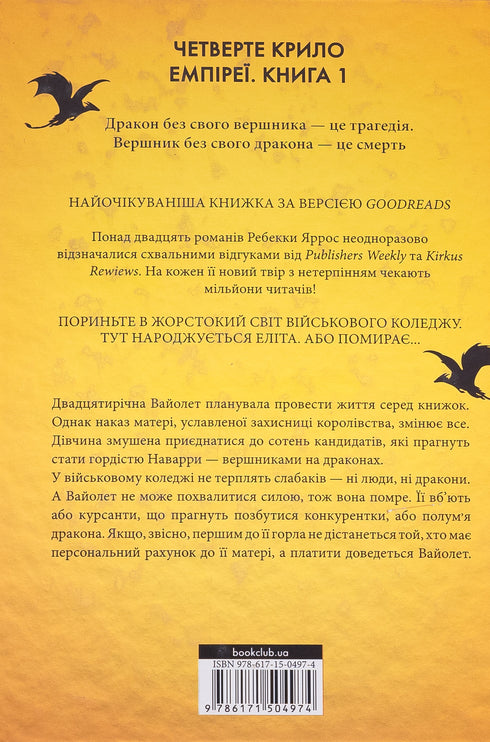 ЧЕТВЕРТЕ КРИЛО
ЕМПІРЕЇ. КНИГА 1

Дракон без свого вершника — це трагедія.
Вершник без свого дракона — це смерть

НАЙОЧІКУВАНІША КНИЖКА ЗА ВЕРСІЄЮ GOODREADS

Понад двадцять романів Ребекки Яррос неодноразово відзначалися схвальними відгуками від Publishers Weekly та Kirkus Rewiews. На кожен її новий твір з нетерпінням чекають мільйони читачів!

ПОРИНЬТЕ В ЖОРСТОКИЙ СВІТ ВІЙСЬКОВОГО КОЛЕДЖУ. ТУТ НАРОДЖУЄТЬСЯ ЕЛІТА. АБО ПОМИРАЄ...

Двадцятирічна Вайолет планувала провести життя серед книжок. Однак наказ матері, уславленої захисниці королівства, змінює все. Дівчина змушена приєднатися до сотень кандидатів, які прагнуть стати гордістю Наварри — вершниками на драконах.
У військовому коледжі не терплять слабаків — ні люди, ні дракони. А Вайолет не може похвалитися силою, тож вона помре. Її вб'ють або курсанти, що прагнуть позбутися конкурентки, або полум'я дракона. Якщо, звісно, першим до її горла не дістанеться той, хто має персональний рахунок до її матері, а платити доведеться Вайолет.

bookclub.ua
ISBN 978-617-15-0497-4
9 786171 504974